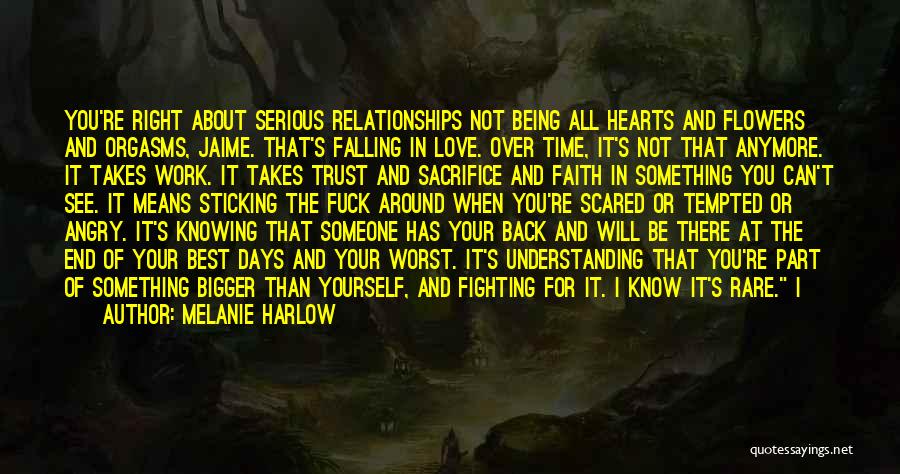 YOU'RE RIGHT ABOUT SERIOUS RELATIONSHIPS NOT BEING ALL HEARTS AND FLOWERS AND ORGASMS, JAIME. THAT'S FALLING IN LOVE. OVER TIME, IT'S NOT THAT ANYMORE. IT TAKES WORK. IT TAKES TRUST AND SACRIFICE AND FAITH IN SOMETHING YOU CAN'T SEE. IT MEANS STICKING THE FUCK AROUND WHEN YOU'RE SCARED OR TEMPTED OR ANGRY. IT'S KNOWING THAT SOMEONE HAS YOUR BACK AND WILL BE THERE AT THE END OF YOUR BEST DAYS AND YOUR WORST. IT'S UNDERSTANDING THAT YOU'RE PART OF SOMETHING BIGGER THAN YOURSELF, AND FIGHTING FOR IT. I KNOW IT'S RARE." I

AUTHOR: MELANIE HARLOW

quotessayings.net